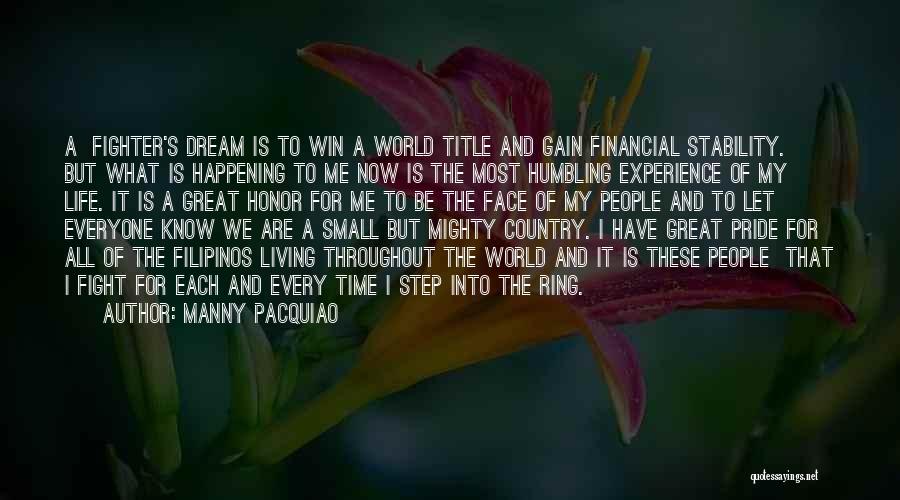 A FIGHTER'S DREAM IS TO WIN A WORLD TITLE AND GAIN FINANCIAL STABILITY. BUT WHAT IS HAPPENING TO ME NOW IS THE MOST HUMBLING EXPERIENCE OF MY LIFE. IT IS A GREAT HONOR FOR ME TO BE THE FACE OF MY PEOPLE AND TO LET EVERYONE KNOW WE ARE A SMALL BUT MIGHTY COUNTRY. I HAVE GREAT PRIDE FOR ALL OF THE FILIPINOS LIVING THROUGHOUT THE WORLD AND IT IS THESE PEOPLE THAT I FIGHT FOR EACH AND EVERY TIME I STEP INTO THE RING.
AUTHOR: MANNY PACQUIAO

quotessayings.net